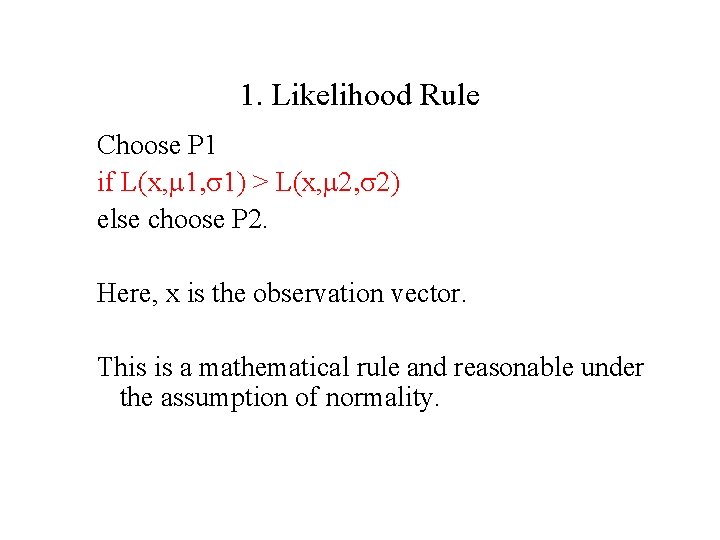 1. Likelihood Rule

Choose P1
if $L(x,\mu1,\sigma1) > L(x,\mu2,\sigma2)$
else choose P2.

Here, x is the observation vector.

This is a mathematical rule and reasonable under the assumption of normality.